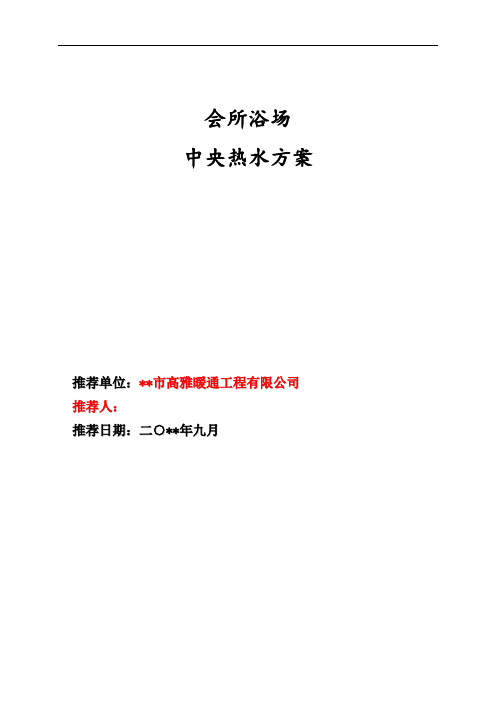 会所浴场
中央热水方案

推荐单位：**市高雅暖通工程有限公司
推荐人：
推荐日期：二〇**年九月